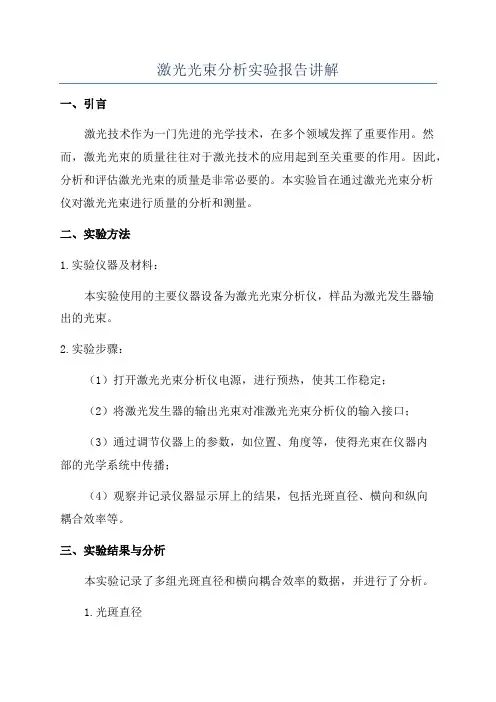 激光光束分析实验报告讲解

一、引言

激光技术作为一门先进的光学技术，在多个领域发挥了重要作用。然而，激光光束的质量往往对于激光技术的应用起到至关重要的作用。因此，分析和评估激光光束的质量是非常必要的。本实验旨在通过激光光束分析仪对激光光束进行质量的分析和测量。

二、实验方法

1.实验仪器及材料：

本实验使用的主要仪器设备为激光光束分析仪，样品为激光发生器输出的光束。

2.实验步骤：

（1）打开激光光束分析仪电源，进行预热，使其工作稳定；

（2）将激光发生器的输出光束对准激光光束分析仪的输入接口；

（3）通过调节仪器上的参数，如位置、角度等，使得光束在仪器内部的光学系统中传播；

（4）观察并记录仪器显示屏上的结果，包括光斑直径、横向和纵向耦合效率等。

三、实验结果与分析

本实验记录了多组光斑直径和横向耦合效率的数据，并进行了分析。

1.光斑直径